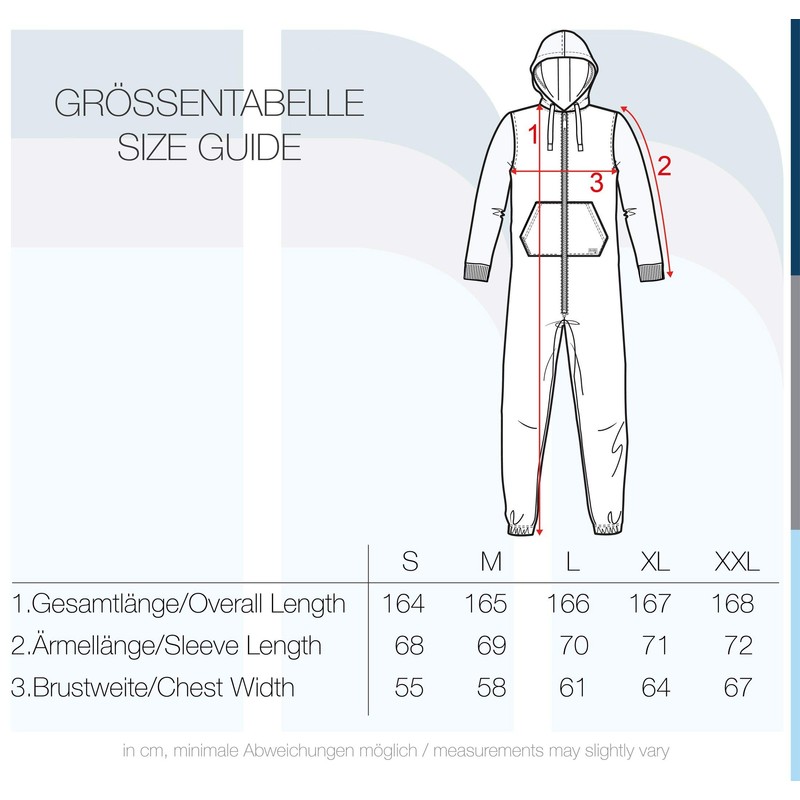 GRÖSSENTABELLE
SIZE GUIDE

1

2

3

| | S | M | L | XL | XXL |
|---|---|---|---|---|---|
| 1.Gesamtlänge/Overall Length | 164 | 165 | 166 | 167 | 168 |
| 2.Ärmellänge/Sleeve Length | 68 | 69 | 70 | 71 | 72 |
| 3.Brustweite/Chest Width | 55 | 58 | 61 | 64 | 67 |

in cm, minimale Abweichungen möglich / measurements may slightly vary